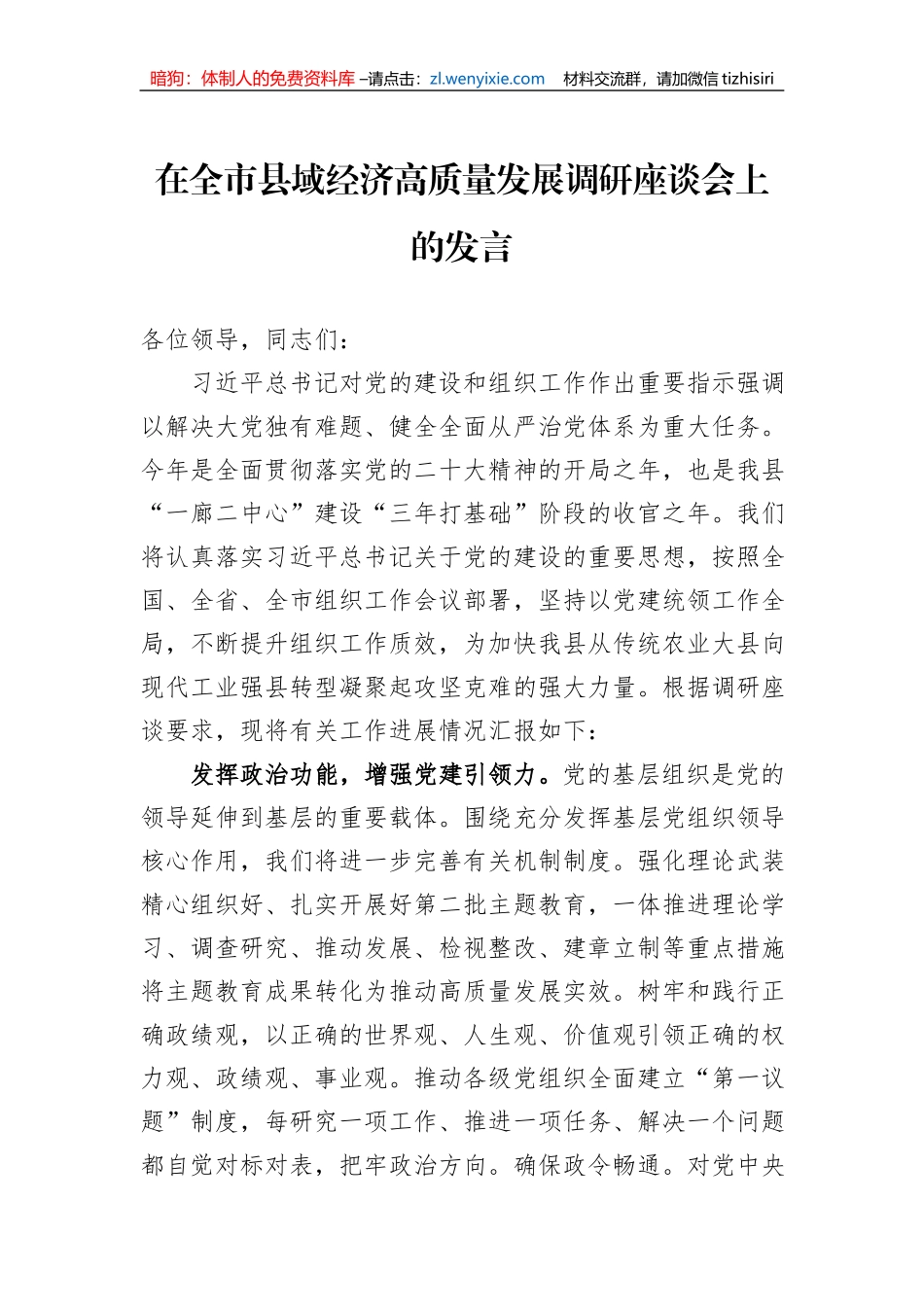 暗狗：体制人的免费资料库 –请点击：zl.wenyixie.com 材料交流群，请加微信 tizhisiri

在全市县域经济高质量发展调研座谈会上的发言

各位领导，同志们：

习近平总书记对党的建设和组织工作作出重要指示强调以解决大党独有难题、健全全面从严治党体系为重大任务。今年是全面贯彻落实党的二十大精神的开局之年，也是我县“一廊二中心”建设“三年打基础”阶段的收官之年。我们将认真落实习近平总书记关于党的建设的重要思想，按照全国、全省、全市组织工作会议部署，坚持以党建统领工作全局，不断提升组织工作质效，为加快我县从传统农业大县向现代工业强县转型凝聚起攻坚克难的强大力量。根据调研座谈要求，现将有关工作进展情况汇报如下：

发挥政治功能，增强党建引领力。党的基层组织是党的领导延伸到基层的重要载体。围绕充分发挥基层党组织领导核心作用，我们将进一步完善有关机制制度。强化理论武装精心组织好、扎实开展好第二批主题教育，一体推进理论学习、调查研究、推动发展、检视整改、建章立制等重点措施将主题教育成果转化为推动高质量发展实效。树牢和践行正确政绩观，以正确的世界观、人生观、价值观引领正确的权力观、政绩观、事业观。推动各级党组织全面建立“第一议题”制度，每研究一项工作、推进一项任务、解决一个问题都自觉对标对表，把牢政治方向。确保政令畅通。对党中央